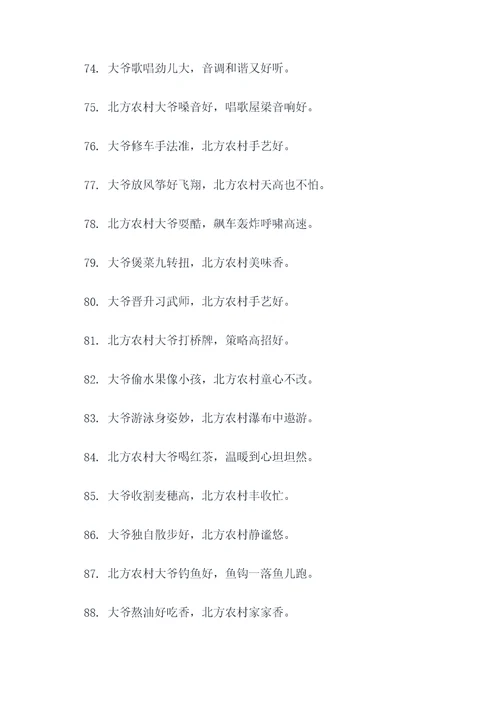 74. 大爷歌唱劲儿大，音调和谐又好听。

75. 北方农村大爷嗓音好，唱歌屋梁音响好。

76. 大爷修车手法准，北方农村手艺好。

77. 大爷放风筝好飞翔，北方农村天高也不怕。

78. 北方农村大爷耍酷，飙车轰炸呼啸高速。

79. 大爷煲菜九转扭，北方农村美味香。

80. 大爷晋升习武师，北方农村手艺好。

81. 北方农村大爷打桥牌，策略高招好。

82. 大爷偷水果像小孩，北方农村童心不改。

83. 大爷游泳身姿妙，北方农村瀑布中遨游。

84. 北方农村大爷喝红茶，温暖到心坦坦然。

85. 大爷收割麦穗高，北方农村丰收忙。

86. 大爷独自散步好，北方农村静谧悠。

87. 北方农村大爷钓鱼好，鱼钩一落鱼儿跑。

88. 大爷熬油好吃香，北方农村家家香。